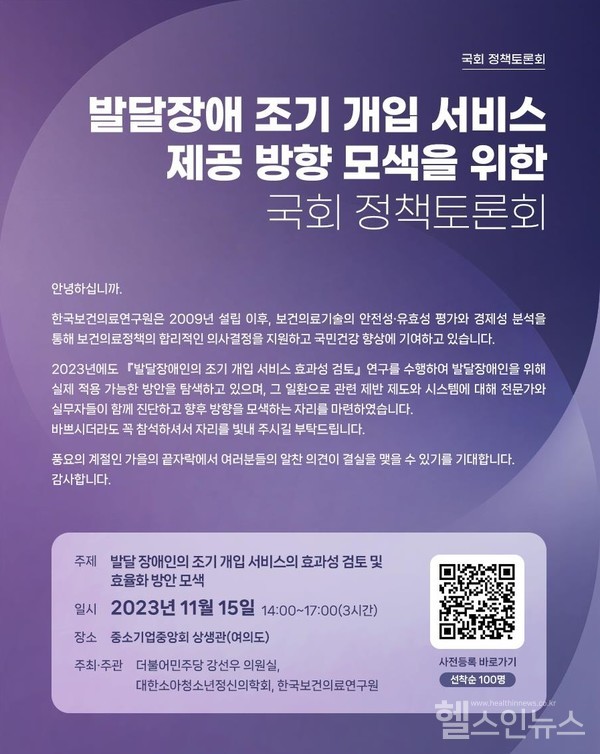 국회 정책토론회

발달장애 조기 개입 서비스 제공 방향 모색을 위한 국회 정책토론회

안녕하십니까.

한국보건의료연구원은 2009년 설립 이후, 보건의료기술의 안전성·유효성 평가와 경제성 분석을 통해 보건의료정책의 합리적인 의사결정을 지원하고 국민건강 향상에 기여하고 있습니다.

2023년에도 『발달장애인의 조기 개입 서비스 효과성 검토』 연구를 수행하여 발달장애인을 위해 실제 적용 가능한 방안을 탐색하고 있으며, 그 일환으로 관련 제반 제도와 시스템에 대해 전문가와 실무자들이 함께 진단하고 향후 방향을 모색하는 자리를 마련하였습니다.
바쁘시더라도 꼭 참석하셔서 자리를 빛내 주시길 부탁드립니다.

풍요의 계절인 가을의 끝자락에서 여러분들의 알찬 의견이 결실을 맺을 수 있기를 기대합니다.
감사합니다.

주제 발달 장애인의 조기 개입 서비스의 효과성 검토 및 효율화 방안 모색

일시 2023년 11월 15일 14:00~17:00(3시간)

장소 중소기업중앙회 상생관(여의도)

주최·주관 더불어민주당 강선우 의원실, 대한소아청소년정신의학회, 한국보건의료연구원

사전등록 바로가기
선착순 100명

www.healthinnews.co.kr
헬스인뉴스